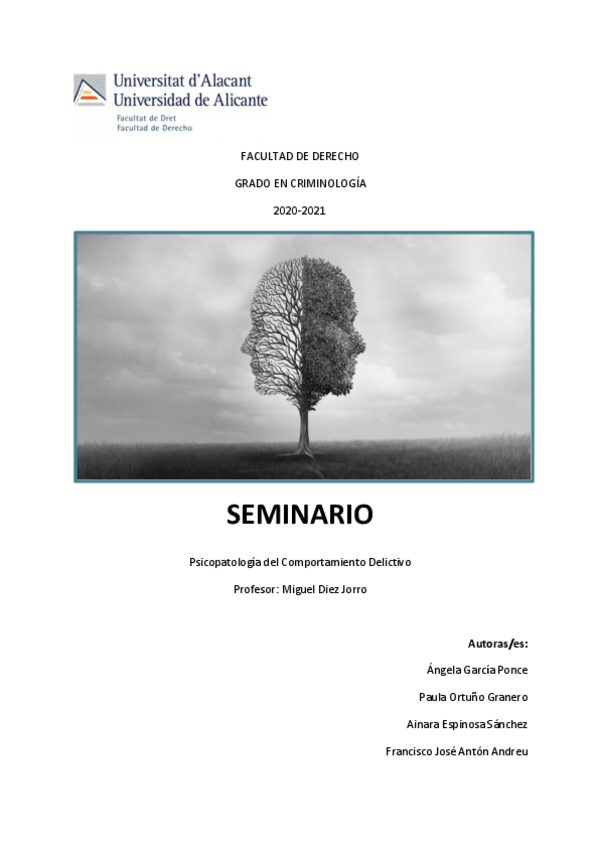 Universitat d'Alacant
Universidad de Alicante
Facultat de Dret
Facultad de Derecho

FACULTAD DE DERECHO

GRADO EN CRIMINOLOGÍA

2020-2021

SEMINARIO

Psicopatología del Comportamiento Delictivo

Profesor: Miguel Diez Jorro

Autoras/es:

Ángela García Ponce

Paula Ortuño Granero

Ainara Espinosa Sánchez

Francisco José Antón Andreu